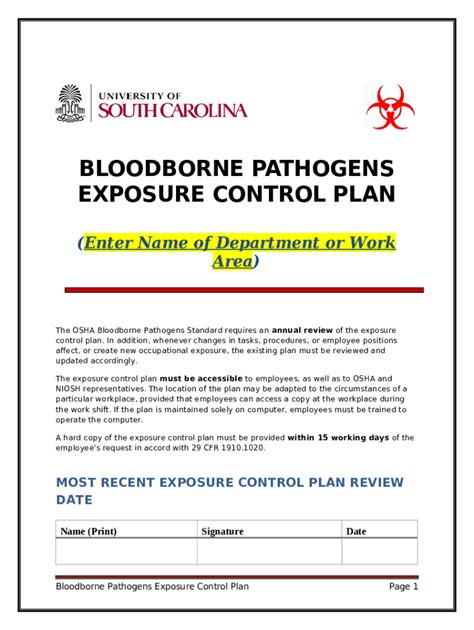 UNIVERSITY OF
SOUTH CAROLINA

BLOODBORNE PATHOGENS EXPOSURE CONTROL PLAN

(Enter Name of Department or Work Area)

The OSHA Bloodborne Pathogens Standard requires an annual review of the exposure control plan. In addition, whenever changes in tasks, procedures, or employee positions affect, or create new occupational exposure, the existing plan must be reviewed and updated accordingly.

The exposure control plan must be accessible to employees, as well as to OSHA and NIOSH representatives. The location of the plan may be adapted to the circumstances of a particular workplace, provided that employees can access a copy at the workplace during the work shift. If the plan is maintained solely on computer, employees must be trained to operate the computer.

A hard copy of the exposure control plan must be provided within 15 working days of the employee's request in accord with 29 CFR 1910.1020.

MOST RECENT EXPOSURE CONTROL PLAN REVIEW DATE

| Name (Print) | Signature | Date |
|---|---|---|
| | | |

Bloodborne Pathogens Exposure Control Plan Page 1